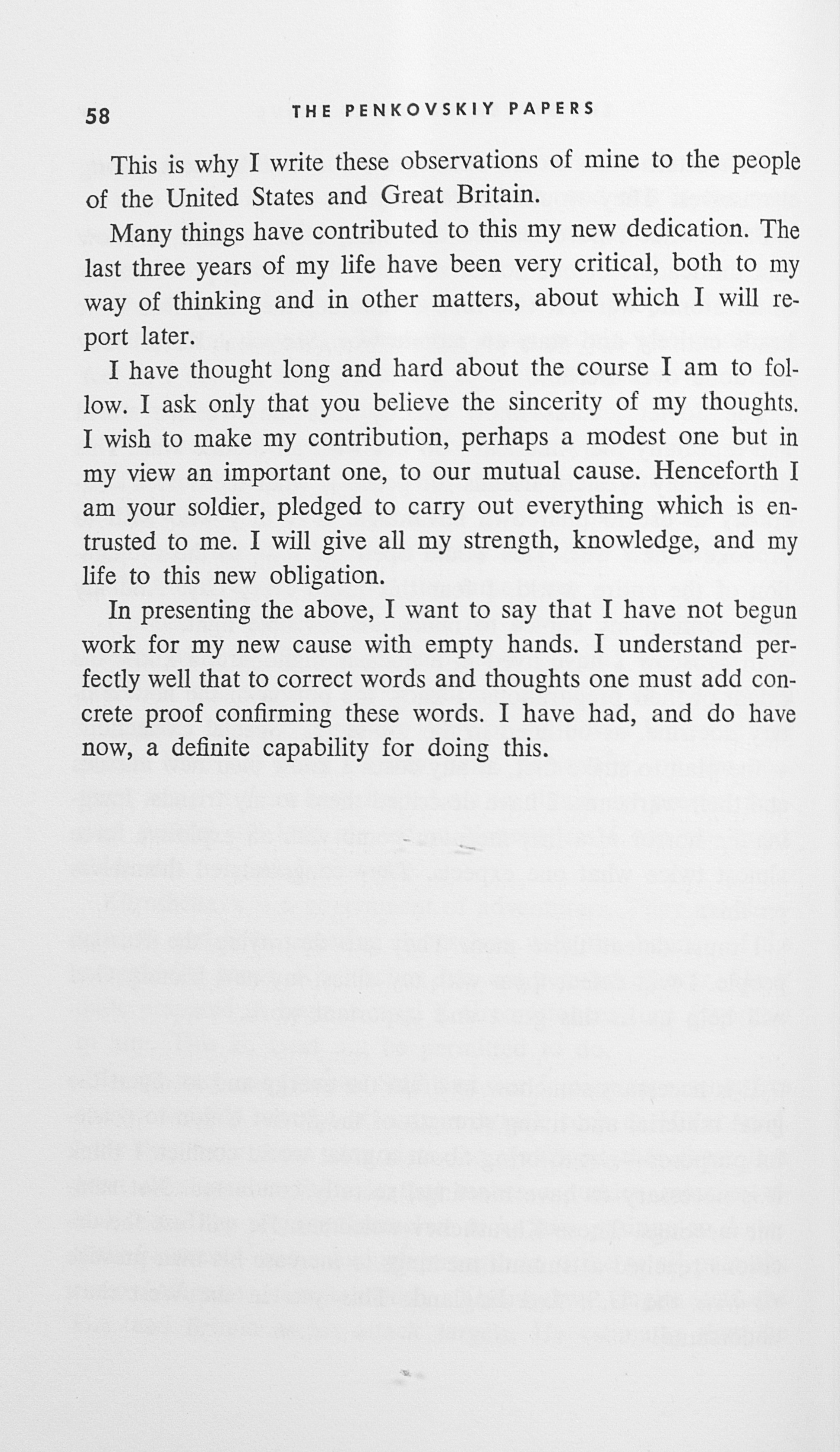 58 THE PENKOVSKIY PAPERS

This is why I write these observations of mine to the people of the United States and Great Britain.

Many things have contributed to this my new dedication. The last three years of my life have been very critical, both to my way of thinking and in other matters, about which I will report later.

I have thought long and hard about the course I am to follow. I ask only that you believe the sincerity of my thoughts. I wish to make my contribution, perhaps a modest one but in my view an important one, to our mutual cause. Henceforth I am your soldier, pledged to carry out everything which is entrusted to me. I will give all my strength, knowledge, and my life to this new obligation.

In presenting the above, I want to say that I have not begun work for my new cause with empty hands. I understand perfectly well that to correct words and thoughts one must add concrete proof confirming these words. I have had, and do have now, a definite capability for doing this.